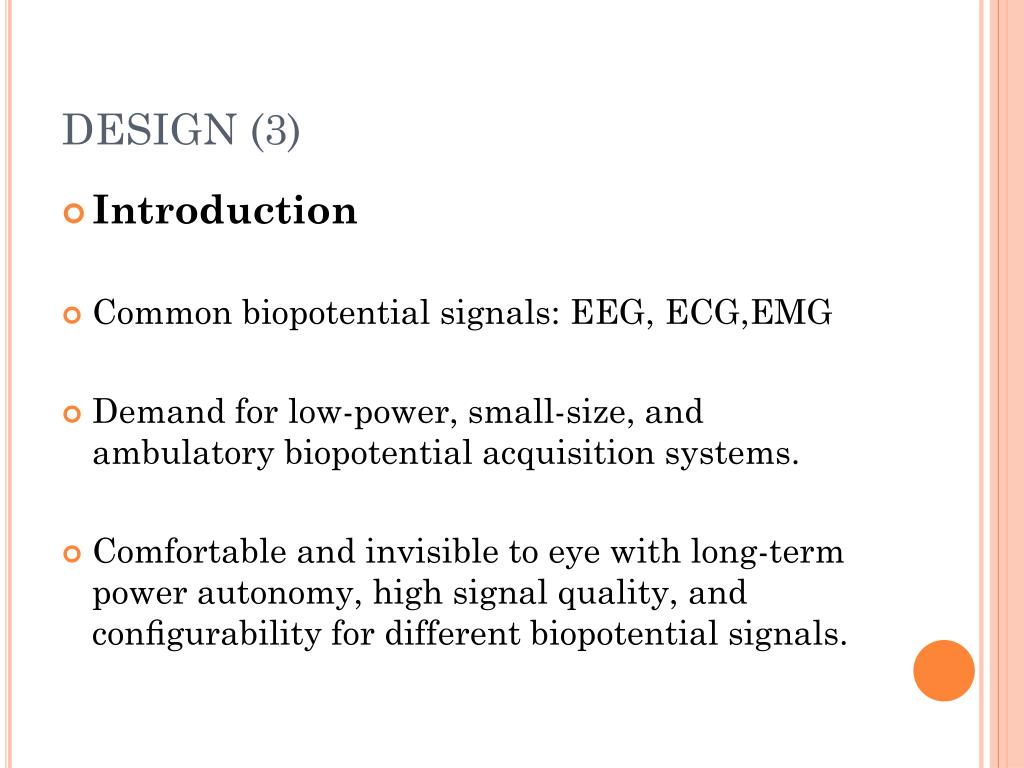 DESIGN (3)

Introduction

Common biopotential signals: EEG, ECG,EMG

Demand for low-power, small-size, and ambulatory biopotential acquisition systems.

Comfortable and invisible to eye with long-term power autonomy, high signal quality, and configurability for different biopotential signals.